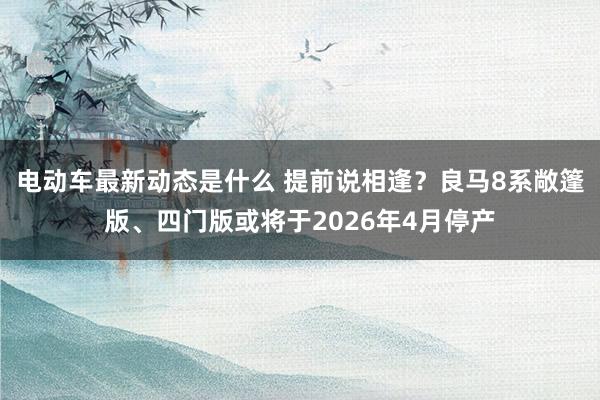 电动车最新动态是什么 提前说相逢？良马8系敞篷版、四门版或将于2026年4月停产